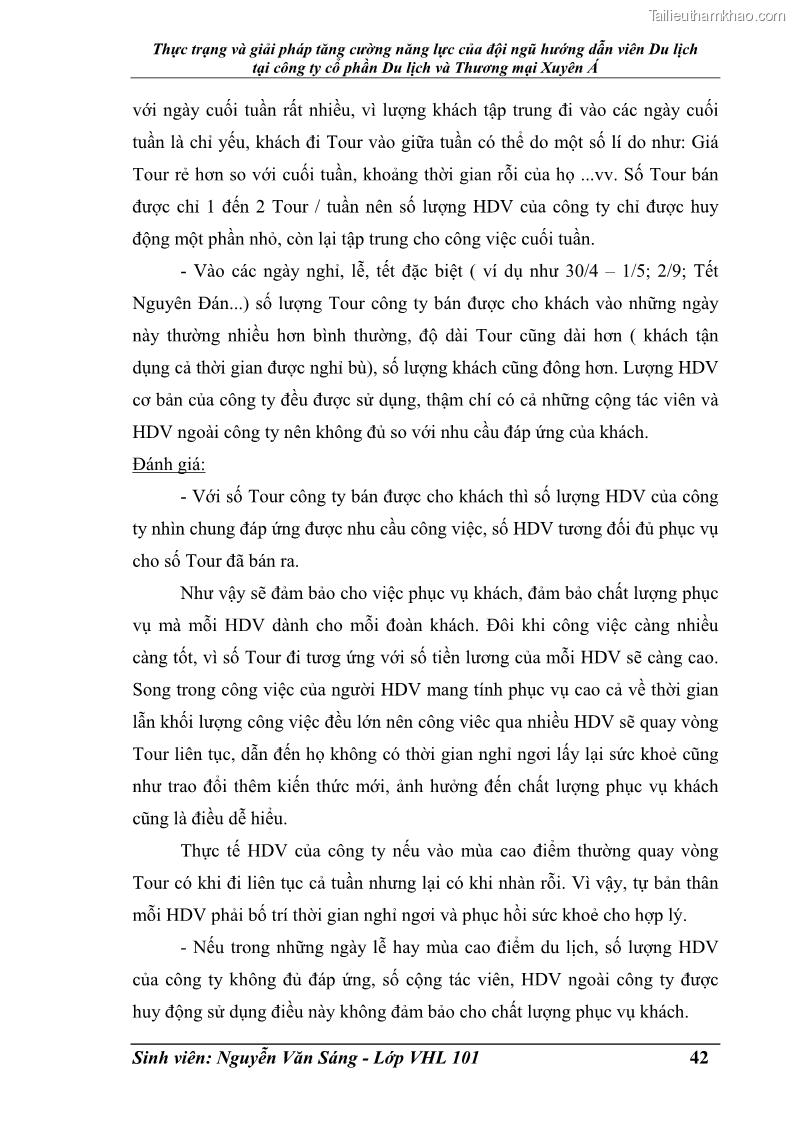 Tailieuthamkhao.com

Thực trạng và giải pháp tăng cường năng lực của đội ngũ hướng dẫn viên Du lịch tại công ty cổ phần Du lịch và Thương mại Xuyên Á

với ngày cuối tuần rất nhiều, vì lượng khách tập trung đi vào các ngày cuối tuần là chỉ yếu, khách đi Tour vào giữa tuần có thể do một số lí do như: Giá Tour rẻ hơn so với cuối tuần, khoảng thời gian rỗi của họ ...vv. Số Tour bán được chỉ 1 đến 2 Tour / tuần nên số lượng HDV của công ty chỉ được huy động một phần nhỏ, còn lại tập trung cho công việc cuối tuần.

- Vào các ngày nghỉ, lễ, tết đặc biệt ( ví dụ như 30/4 – 1/5; 2/9; Tết Nguyên Đán...) số lượng Tour công ty bán được cho khách vào những ngày này thường nhiều hơn bình thường, độ dài Tour cũng dài hơn ( khách tận dụng cả thời gian được nghỉ bù), số lượng khách cũng đông hơn. Lượng HDV cơ bản của công ty đều được sử dụng, thậm chí có cả những cộng tác viên và HDV ngoài công ty nên không đủ so với nhu cầu đáp ứng của khách.

Đánh giá:

- Với số Tour công ty bán được cho khách thì số lượng HDV của công ty nhìn chung đáp ứng được nhu cầu công việc, số HDV tương đối đủ phục vụ cho số Tour đã bán ra.

Như vậy sẽ đảm bảo cho việc phục vụ khách, đảm bảo chất lượng phục vụ mà mỗi HDV dành cho mỗi đoàn khách. Đôi khi công việc càng nhiều càng tốt, vì số Tour đi tương ứng với số tiền lương của mỗi HDV sẽ càng cao. Song trong công việc của người HDV mang tính phục vụ cao cả về thời gian lẫn khối lượng công việc đều lớn nên công viêc qua nhiều HDV sẽ quay vòng Tour liên tục, dẫn đến họ không có thời gian nghỉ ngơi lấy lại sức khoẻ cũng như trao đổi thêm kiến thức mới, ảnh hưởng đến chất lượng phục vụ khách cũng là điều dễ hiểu.

Thực tế HDV của công ty nếu vào mùa cao điểm thường quay vòng Tour có khi đi liên tục cả tuần nhưng lại có khi nhàn rỗi. Vì vậy, tự bản thân mỗi HDV phải bố trí thời gian nghỉ ngơi và phục hồi sức khoẻ cho hợp lý.

- Nếu trong những ngày lễ hay mùa cao điểm du lịch, số lượng HDV của công ty không đủ đáp ứng, số cộng tác viên, HDV ngoài công ty được huy động sử dụng điều này không đảm bảo cho chất lượng phục vụ khách.

Sinh viên: Nguyễn Văn Sáng - Lớp VHL 101 42